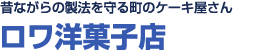 昔ながらの製法を守る町のケーキ屋さん

ロワ洋菓子店